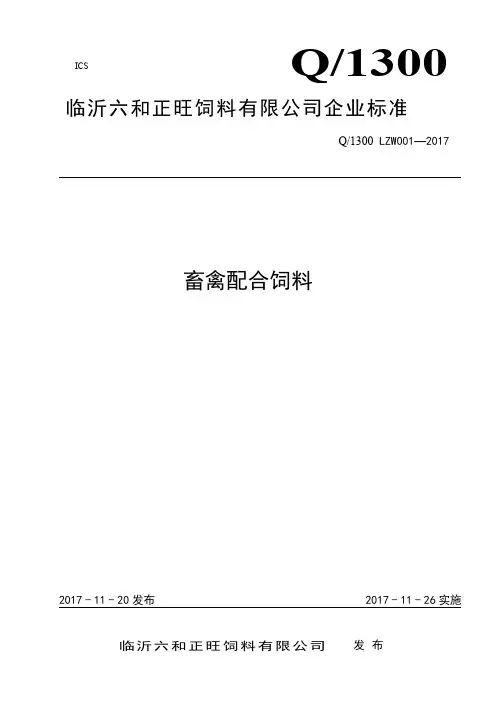 ICS

Q/1300

临沂六和正旺饲料有限公司企业标准

Q/1300 LZW001—2017

畜禽配合饲料

2017－11－20发布 2017－11－26实施

临沂六和正旺饲料有限公司 发布